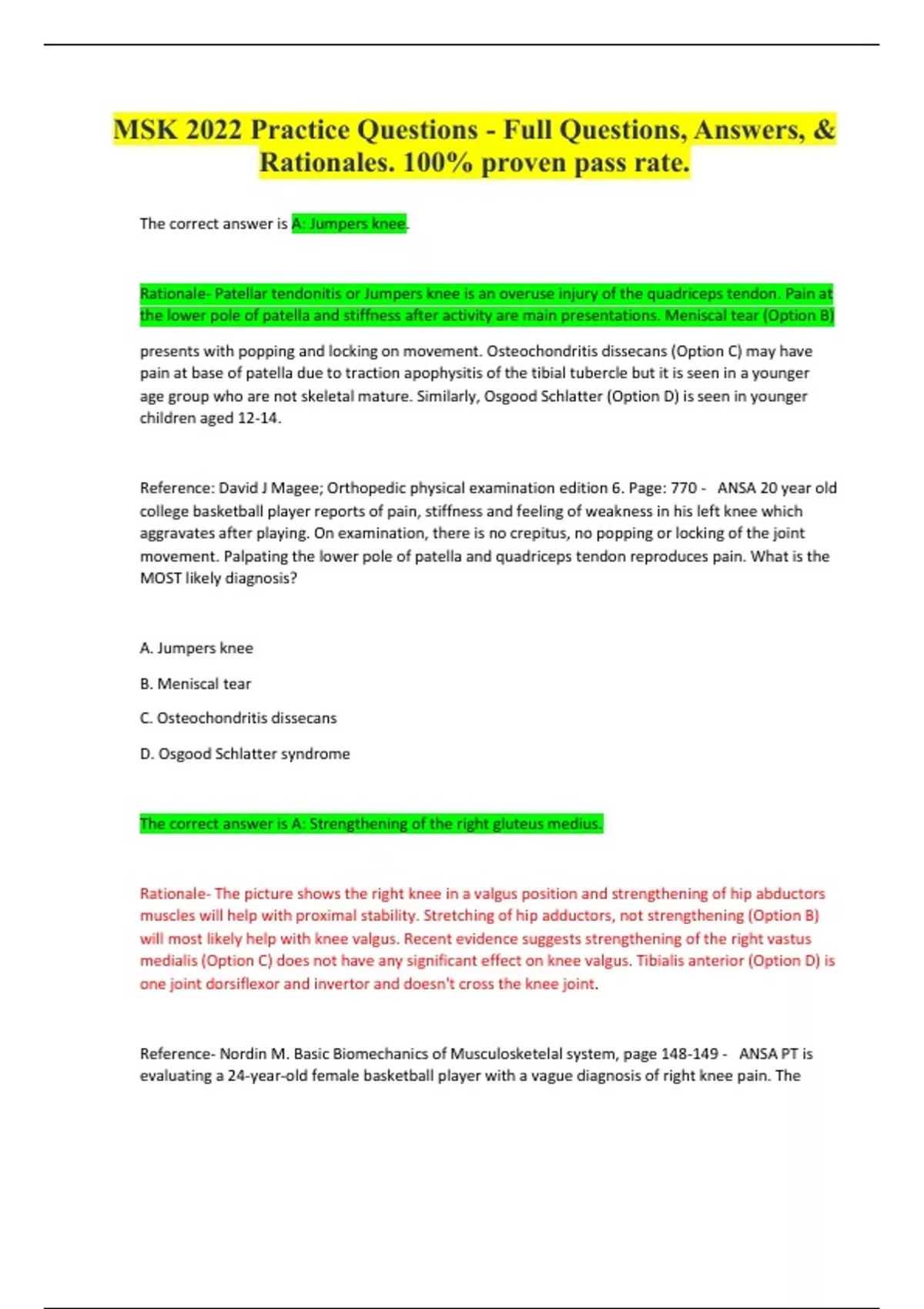 MSK 2022 Practice Questions - Full Questions, Answers, & Rationales. 100% proven pass rate.

The correct answer is A: Jumpers knee.

Rationale- Patellar tendonitis or Jumpers knee is an overuse injury of the quadriceps tendon. Pain at the lower pole of patella and stiffness after activity are main presentations. Meniscal tear (Option B) presents with popping and locking on movement. Osteochondritis dissecans (Option C) may have pain at base of patella due to traction apophysitis of the tibial tubercle but it is seen in a younger age group who are not skeletal mature. Similarly, Osgood Schlatter (Option D) is seen in younger children aged 12-14.

Reference: David J Magee; Orthopedic physical examination edition 6. Page: 770 - ANSA 20 year old college basketball player reports of pain, stiffness and feeling of weakness in his left knee which aggravates after playing. On examination, there is no crepitus, no popping or locking of the joint movement. Palpating the lower pole of patella and quadriceps tendon reproduces pain. What is the MOST likely diagnosis?

A. Jumpers knee

B. Meniscal tear

C. Osteochondritis dissecans

D. Osgood Schlatter syndrome

The correct answer is A: Strengthening of the right gluteus medius.

Rationale- The picture shows the right knee in a valgus position and strengthening of hip abductors muscles will help with proximal stability. Stretching of hip adductors, not strengthening (Option B) will most likely help with knee valgus. Recent evidence suggests strengthening of the right vastus medialis (Option C) does not have any significant effect on knee valgus. Tibialis anterior (Option D) is one joint dorsiflexor and invertor and doesn't cross the knee joint.

Reference- Nordin M. Basic Biomechanics of Musculosketelal system, page 148-149 - ANSA PT is evaluating a 24-year-old female basketball player with a vague diagnosis of right knee pain. The